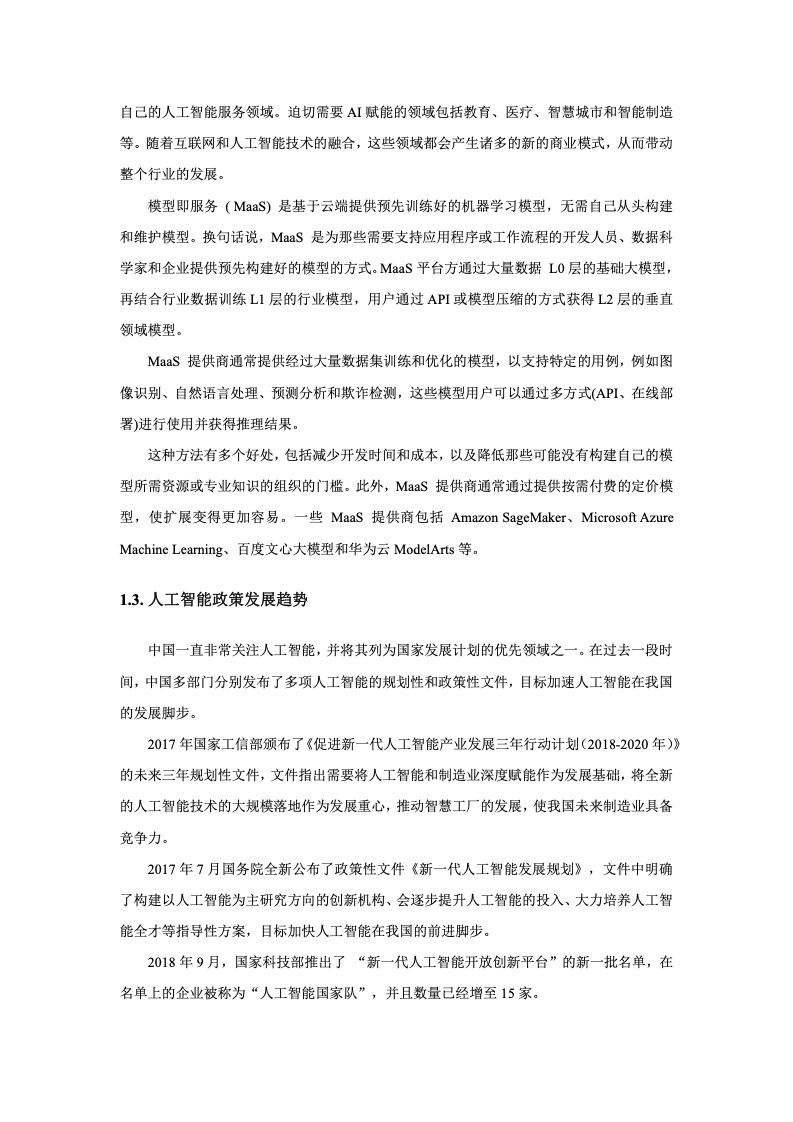 自己的人工智能服务领域。迫切需要 AI 赋能的领域包括教育、医疗、智慧城市和智能制造等。随着互联网和人工智能技术的融合，这些领域都会产生诸多的新的商业模式，从而带动整个行业的发展。

模型即服务（MaaS）是基于云端提供预先训练好的机器学习模型，无需自己从头构建和维护模型。换句话说，MaaS 是为那些需要支持应用程序或工作流程的开发人员、数据科学家和企业提供预先构建好的模型的方式。MaaS 平台方通过大量数据 L0 层的基础大模型，再结合行业数据训练 L1 层的行业模型，用户通过 API 或模型压缩的方式获得 L2 层的垂直领域模型。

MaaS 提供商通常提供经过大量数据集训练和优化的模型，以支持特定的用例，例如图像识别、自然语言处理、预测分析和欺诈检测，这些模型用户可以通过多方式(API、在线部署)进行使用并获得推理结果。

这种方法有多个好处，包括减少开发时间和成本，以及降低那些可能没有构建自己的模型所需资源或专业知识的组织的门槛。此外，MaaS 提供商通常通过提供按需付费的定价模型，使扩展变得更加容易。一些 MaaS 提供商包括 Amazon SageMaker、Microsoft Azure Machine Learning、百度文心大模型和华为云 ModelArts 等。

1.3. 人工智能政策发展趋势

中国一直非常关注人工智能，并将其列为国家发展计划的优先领域之一。在过去一段时间，中国多部门分别发布了多项人工智能的规划性和政策性文件，目标加速人工智能在我国的发展脚步。

2017 年国家工信部颁布了《促进新一代人工智能产业发展三年行动计划（2018-2020 年）》的未来三年规划性文件，文件指出需要将人工智能和制造业深度赋能作为发展基础，将全新的人工智能技术的大规模落地作为发展重心，推动智慧工厂的发展，使我国未来制造业具备竞争力。

2017 年 7 月国务院全新公布了政策性文件《新一代人工智能发展规划》，文件中明确了构建以人工智能为主研究方向的创新机构、会逐步提升人工智能的投入、大力培养人工智能全才等指导性方案，目标加快人工智能在我国的前进脚步。

2018 年 9 月，国家科技部推出了 “新一代人工智能开放创新平台”的新一批名单，在名单上的企业被称为“人工智能国家队”，并且数量已经增至 15 家。